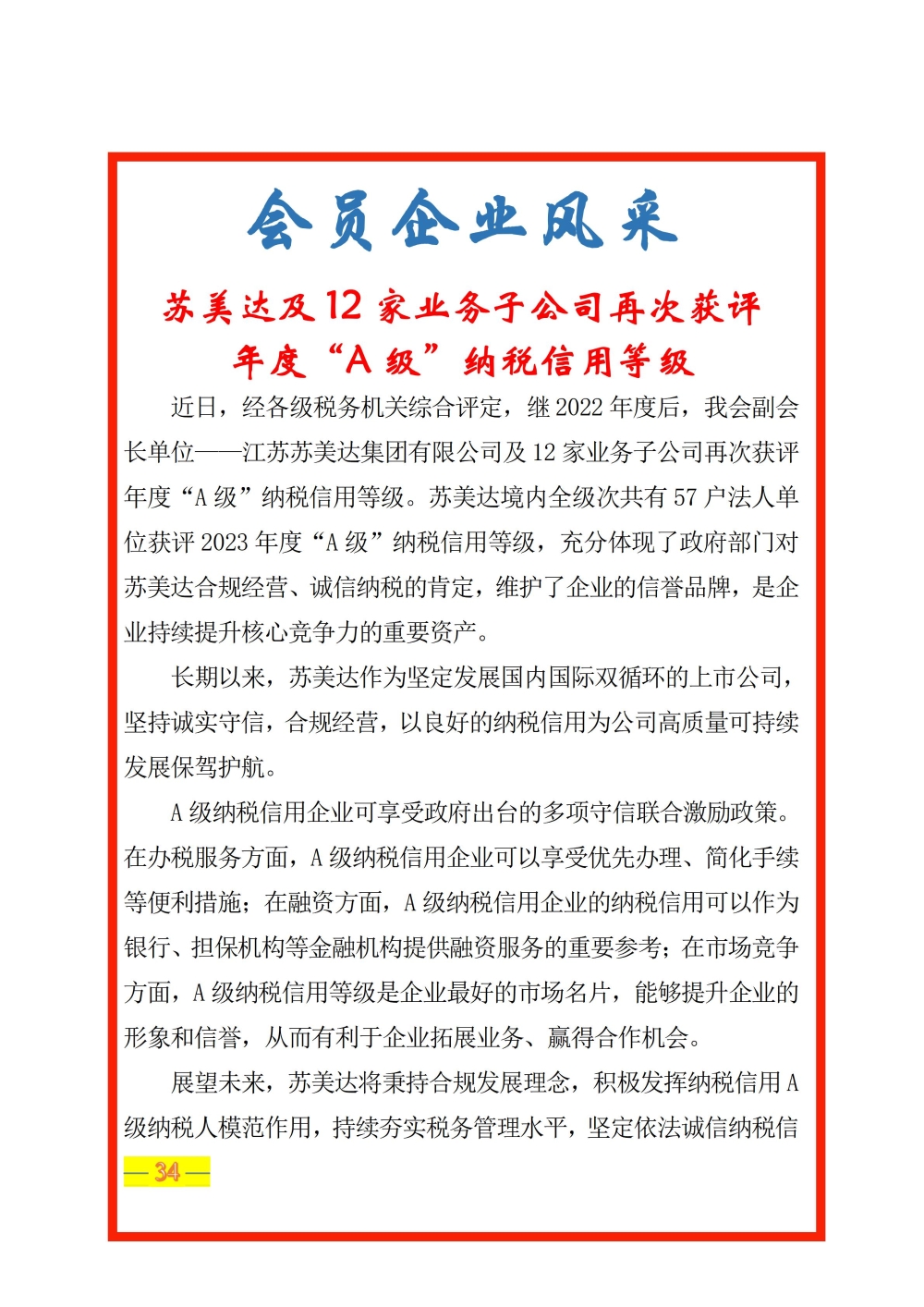 会员企业风采

苏美达及12家业务子公司再次获评年度“A级”纳税信用等级

近日，经各级税务机关综合评定，继2022年度后，我会副会长单位——江苏苏美达集团有限公司及12家业务子公司再次获评年度“A级”纳税信用等级。苏美达境内全级次共有57户法人单位获评2023年度“A级”纳税信用等级，充分体现了政府部门对苏美达合规经营、诚信纳税的肯定，维护了企业的信誉品牌，是企业持续提升核心竞争力的重要资产。

长期以来，苏美达作为坚定发展国内国际双循环的上市公司，坚持诚实守信，合规经营，以良好的纳税信用为公司高质量可持续发展保驾护航。

A级纳税信用企业可享受政府出台的多项守信联合激励政策。在办税服务方面，A级纳税信用企业可以享受优先办理、简化手续等便利措施；在融资方面，A级纳税信用企业的纳税信用可以作为银行、担保机构等金融机构提供融资服务的重要参考；在市场竞争方面，A级纳税信用等级是企业最好的市场名片，能够提升企业的形象和信誉，从而有利于企业拓展业务、赢得合作机会。

展望未来，苏美达将秉持合规发展理念，积极发挥纳税信用A级纳税人模范作用，持续夯实税务管理水平，坚定依法诚信纳税信

— 34 —